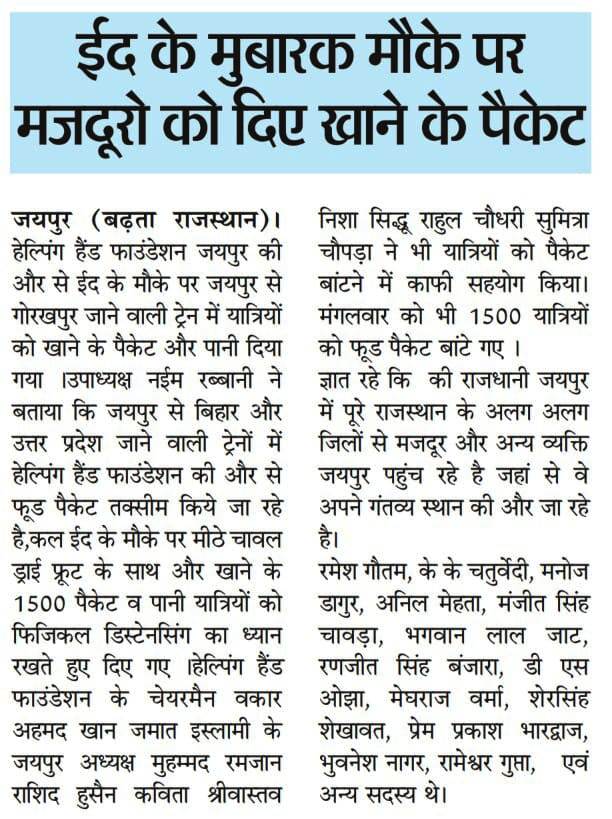 ईद के मुबारक मौके पर मजदूरो को दिए खाने के पैकेट

जयपुर (बढ़ता राजस्थान)। हेल्पिंग हैंड फाउंडेशन जयपुर की और से ईद के मौके पर जयपुर से गोरखपुर जाने वाली ट्रेन में यात्रियों को खाने के पैकेट और पानी दिया गया ।उपाध्यक्ष नईम रब्बानी ने बताया कि जयपुर से बिहार और उत्तर प्रदेश जाने वाली ट्रेनों में हेल्पिंग हैंड फाउंडेशन की और से फूड पैकेट तक्सीम किये जा रहे है,कल ईद के मौके पर मीठे चावल ड्राई फ्रूट के साथ और खाने के 1500 पैकेट व पानी यात्रियों को फिजिकल डिस्टेनसिंग का ध्यान रखते हुए दिए गए ।हेल्पिंग हैंड फाउंडेशन के चेयरमैन वकार अहमद खान जमात इस्लामी के जयपुर अध्यक्ष मुहम्मद रमजान राशिद हुसैन कविता श्रीवास्तव निशा सिद्धू राहुल चौधरी सुमित्रा चौपड़ा ने भी यात्रियों को पैकेट बांटने में काफी सहयोग किया। मंगलवार को भी 1500 यात्रियों को फूड पैकेट बांटे गए ।
ज्ञात रहे कि की राजधानी जयपुर में पूरे राजस्थान के अलग अलग जिलों से मजदूर और अन्य व्यक्ति जयपुर पहुंच रहे है जहां से वे अपने गंतव्य स्थान की और जा रहे है।
रमेश गौतम, के के चतुर्वेदी, मनोज डागुर, अनिल मेहता, मंजीत सिंह चावड़ा, भगवान लाल जाट, रणजीत सिंह बंजारा, डी एस ओझा, मेघराज वर्मा, शेरसिंह शेखावत, प्रेम प्रकाश भारद्वाज, भुवनेश नागर, रामेश्वर गुप्ता, एवं अन्य सदस्य थे।